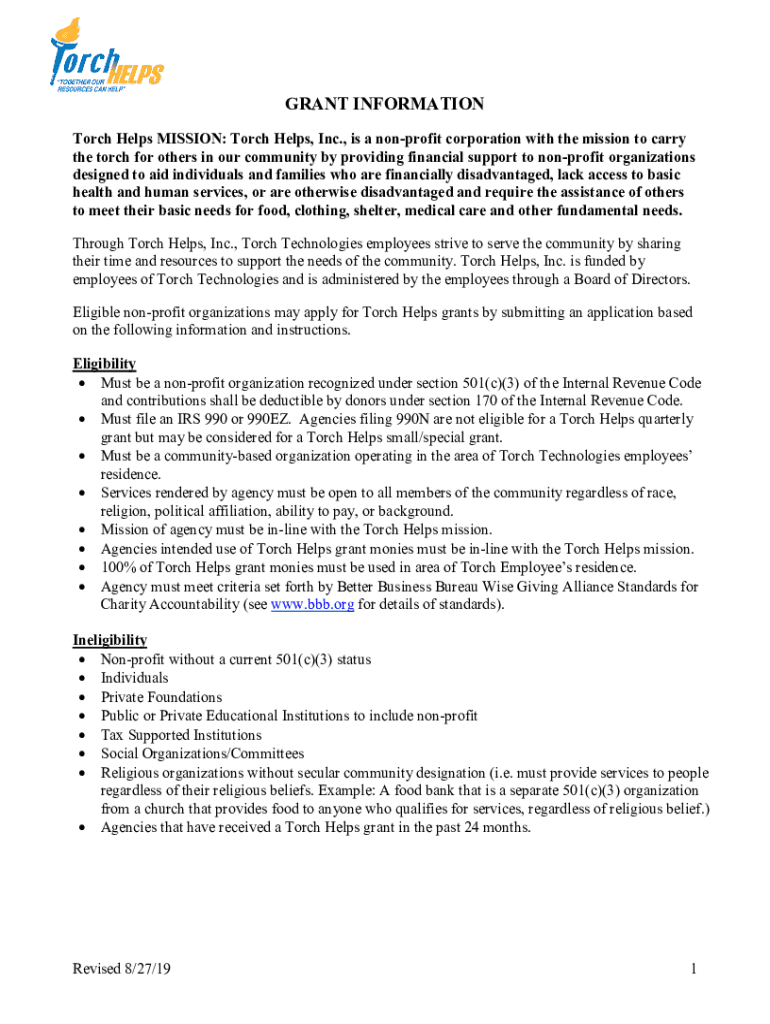 Torch HELPS
"TOGETHER OUR RESOURCES CAN HELP"

GRANT INFORMATION

Torch Helps MISSION: Torch Helps, Inc., is a non-profit corporation with the mission to carry the torch for others in our community by providing financial support to non-profit organizations designed to aid individuals and families who are financially disadvantaged, lack access to basic health and human services, or are otherwise disadvantaged and require the assistance of others to meet their basic needs for food, clothing, shelter, medical care and other fundamental needs.

Through Torch Helps, Inc., Torch Technologies employees strive to serve the community by sharing their time and resources to support the needs of the community. Torch Helps, Inc. is funded by employees of Torch Technologies and is administered by the employees through a Board of Directors.

Eligible non-profit organizations may apply for Torch Helps grants by submitting an application based on the following information and instructions.

Eligibility
• Must be a non-profit organization recognized under section 501(c)(3) of the Internal Revenue Code and contributions shall be deductible by donors under section 170 of the Internal Revenue Code.
• Must file an IRS 990 or 990EZ. Agencies filing 990N are not eligible for a Torch Helps quarterly grant but may be considered for a Torch Helps small/special grant.
• Must be a community-based organization operating in the area of Torch Technologies employees' residence.
• Services rendered by agency must be open to all members of the community regardless of race, religion, political affiliation, ability to pay, or background.
• Mission of agency must be in-line with the Torch Helps mission.
• Agencies intended use of Torch Helps grant monies must be in-line with the Torch Helps mission.
• 100% of Torch Helps grant monies must be used in area of Torch Employee's residence.
• Agency must meet criteria set forth by Better Business Bureau Wise Giving Alliance Standards for Charity Accountability (see www.bbb.org for details of standards).

Ineligibility
• Non-profit without a current 501(c)(3) status
• Individuals
• Private Foundations
• Public or Private Educational Institutions to include non-profit
• Tax Supported Institutions
• Social Organizations/Committees
• Religious organizations without secular community designation (i.e. must provide services to people regardless of their religious beliefs. Example: A food bank that is a separate 501(c)(3) organization from a church that provides food to anyone who qualifies for services, regardless of religious belief.)
• Agencies that have received a Torch Helps grant in the past 24 months.

Revised 8/27/19

1